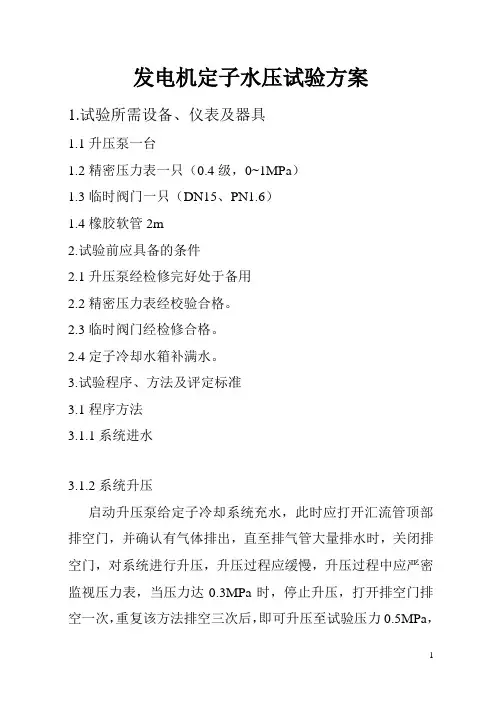 发电机定子水压试验方案

1.试验所需设备、仪表及器具

1.1 升压泵一台

1.2 精密压力表一只（0.4 级，0~1MPa）

1.3 临时阀门一只（DN15、PN1.6）

1.4 橡胶软管 2m

2.试验前应具备的条件

2.1 升压泵经检修完好处于备用

2.2 精密压力表经校验合格。

2.3 临时阀门经检修合格。

2.4 定子冷却水箱补满水。

3.试验程序、方法及评定标准

3.1 程序方法

3.1.1 系统进水

3.1.2 系统升压

启动升压泵给定子冷却系统充水，此时应打开汇流管顶部排空门，并确认有气体排出，直至排气管大量排水时，关闭排空门，对系统进行升压，升压过程应缓慢，升压过程中应严密监视压力表，当压力达 0.3MPa 时，停止升压，打开排空门排空一次，重复该方法排空三次后，即可升压至试验压力 0.5MPa，

1